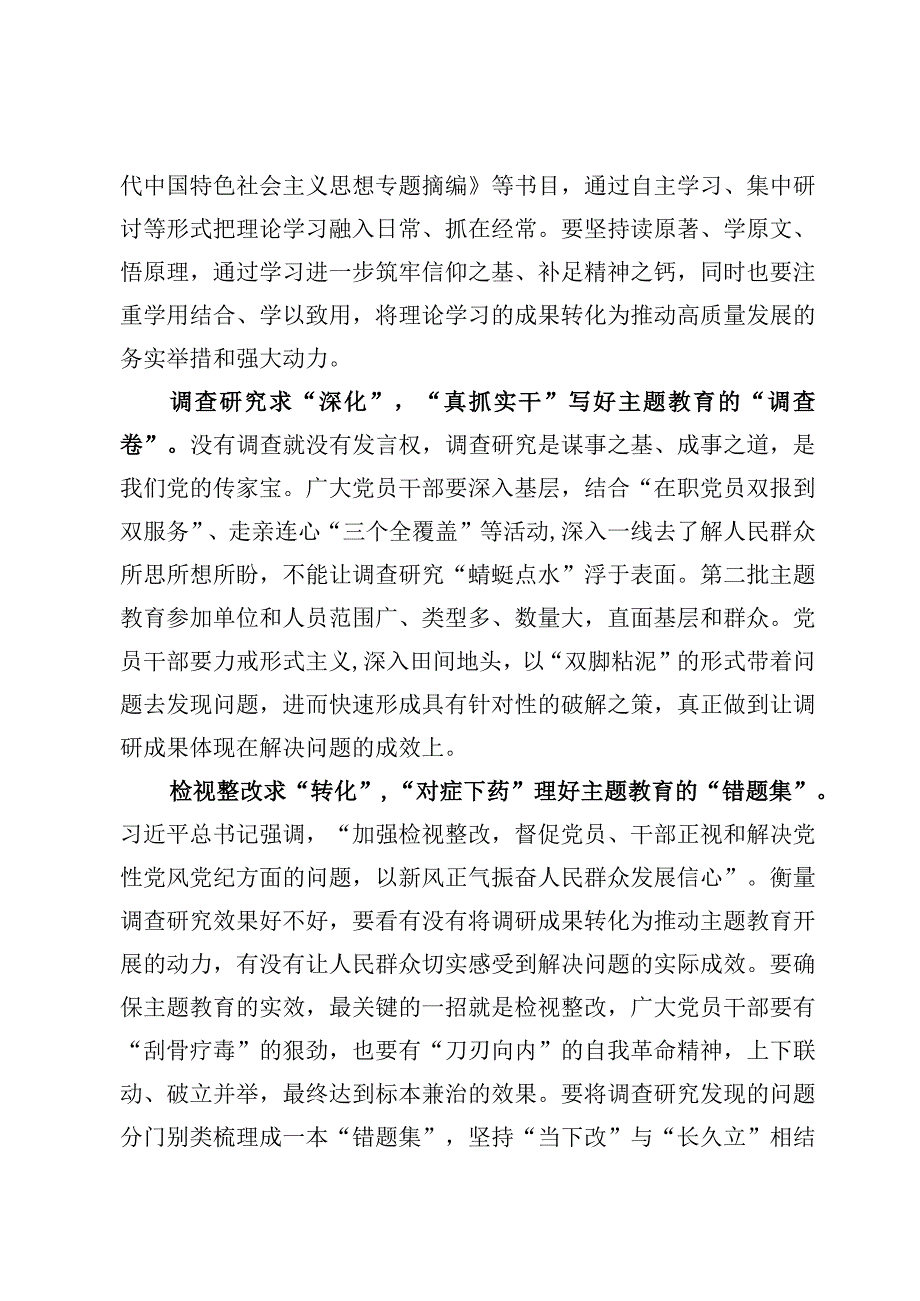 代中国特色社会主义思想专题摘编》等书目，通过自主学习、集中研讨等形式把理论学习融入日常、抓在经常。要坚持读原著、学原文、悟原理，通过学习进一步筑牢信仰之基、补足精神之钙，同时也要注重学用结合、学以致用，将理论学习的成果转化为推动高质量发展的务实举措和强大动力。

调查研究求“深化”，“真抓实干”写好主题教育的“调查卷”。没有调查就没有发言权，调查研究是谋事之基、成事之道，是我们党的传家宝。广大党员干部要深入基层，结合“在职党员双报到双服务”、走亲连心“三个全覆盖”等活动,深入一线去了解人民群众所思所想所盼，不能让调查研究“蜻蜓点水”浮于表面。第二批主题教育参加单位和人员范围广、类型多、数量大，直面基层和群众。党员干部要力戒形式主义,深入田间地头，以“双脚粘泥”的形式带着问题去发现问题，进而快速形成具有针对性的破解之策，真正做到让调研成果体现在解决问题的成效上。

检视整改求“转化”,“对症下药”理好主题教育的“错题集”。习近平总书记强调，“加强检视整改，督促党员、干部正视和解决党性党风党纪方面的问题，以新风正气振奋人民群众发展信心”。衡量调查研究效果好不好，要看有没有将调研成果转化为推动主题教育开展的动力，有没有让人民群众切实感受到解决问题的实际成效。要确保主题教育的实效，最关键的一招就是检视整改，广大党员干部要有“刮骨疗毒”的狠劲，也要有“刀刃向内”的自我革命精神，上下联动、破立并举，最终达到标本兼治的效果。要将调查研究发现的问题分门别类梳理成一本“错题集”，坚持“当下改”与“长久立”相结